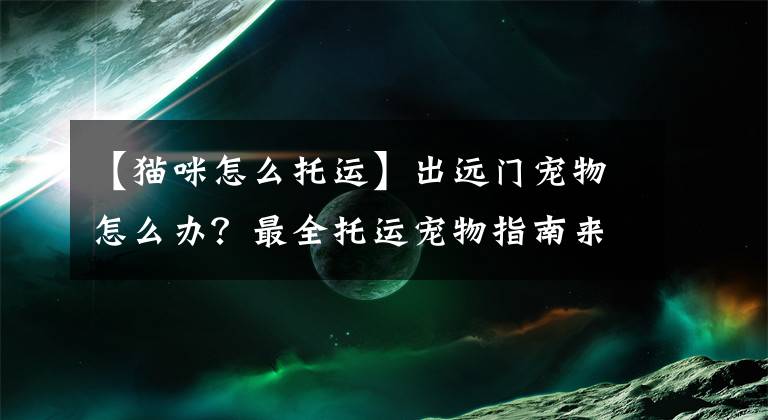 【猫咪怎么托运】出远门宠物怎么办？最全托运宠物指南来